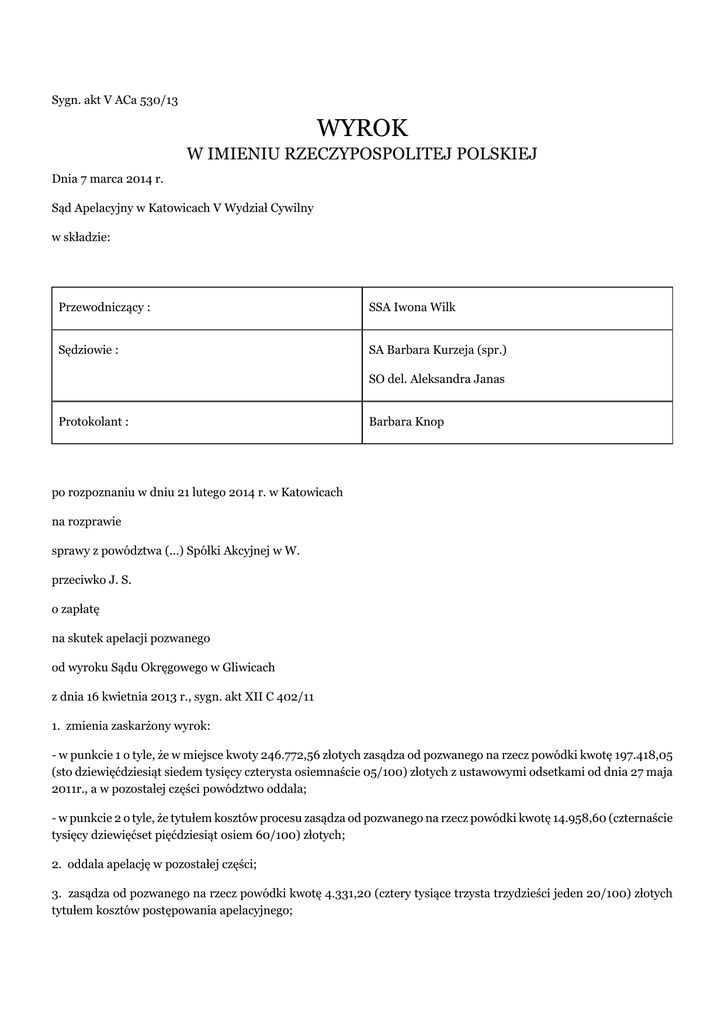 Sygn. akt V ACa 530/13

WYROK
W IMIENIU RZECZYPOSPOLITEJ POLSKIEJ

Dnia 7 marca 2014 r.

Sąd Apelacyjny w Katowicach V Wydział Cywilny

w składzie:

| Przewodniczący : | SSA Iwona Wilk |
|---|---|
| Sędziowie : | SA Barbara Kurzeja (spr.) SO del. Aleksandra Janas |
| Protokolant : | Barbara Knop |

po rozpoznaniu w dniu 21 lutego 2014 r. w Katowicach

na rozprawie

sprawy z powództwa (...) Spółki Akcyjnej w W.

przeciwko J. S.

o zapłatę

na skutek apelacji pozwanego

od wyroku Sądu Okręgowego w Gliwicach

z dnia 16 kwietnia 2013 r., sygn. akt XII C 402/11

1. zmienia zaskarżony wyrok:

- w punkcie 1 o tyle, że w miejsce kwoty 246.772,56 złotych zasądza od pozwanego na rzecz powódki kwotę 197.418,05 (sto dziewięćdziesiąt siedem tysięcy czterysta osiemnaście 05/100) złotych z ustawowymi odsetkami od dnia 27 maja 2011r., a w pozostałej części powództwo oddala;

- w punkcie 2 o tyle, że tytułem kosztów procesu zasądza od pozwanego na rzecz powódki kwotę 14.958,60 (czternaście tysięcy dziewięćset pięćdziesiąt osiem 60/100) złotych;

2. oddala apelację w pozostałej części;

3. zasądza od pozwanego na rzecz powódki kwotę 4.331,20 (cztery tysiące trzysta trzydzieści jeden 20/100) złotych tytułem kosztów postępowania apelacyjnego;